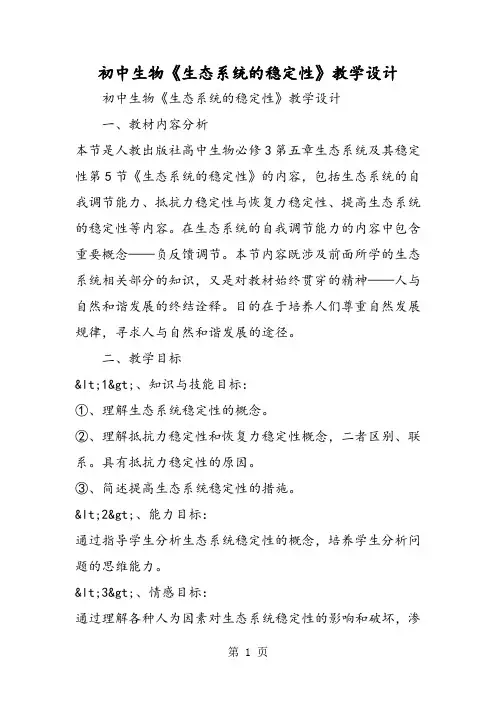 初中生物《生态系统的稳定性》教学设计

初中生物《生态系统的稳定性》教学设计

一、教材内容分析

本节是人教出版社高中生物必修3第五章生态系统及其稳定性第5节《生态系统的稳定性》的内容，包括生态系统的自我调节能力、抵抗力稳定性与恢复力稳定性、提高生态系统的稳定性等内容。在生态系统的自我调节能力的内容中包含重要概念——负反馈调节。本节内容既涉及前面所学的生态系统相关部分的知识，又是对教材始终贯穿的精神——人与自然和谐发展的终结诠释。目的在于培养人们尊重自然发展规律，寻求人与自然和谐发展的途径。

二、教学目标

&lt;1&gt;、知识与技能目标：

①、理解生态系统稳定性的概念。

②、理解抵抗力稳定性和恢复力稳定性概念，二者区别、联系。具有抵抗力稳定性的原因。

③、简述提高生态系统稳定性的措施。

&lt;2&gt;、能力目标：

通过指导学生分析生态系统稳定性的概念，培养学生分析问题的思维能力。

&lt;3&gt;、情感目标：

通过理解各种人为因素对生态系统稳定性的影响和破坏，渗

第 1 页